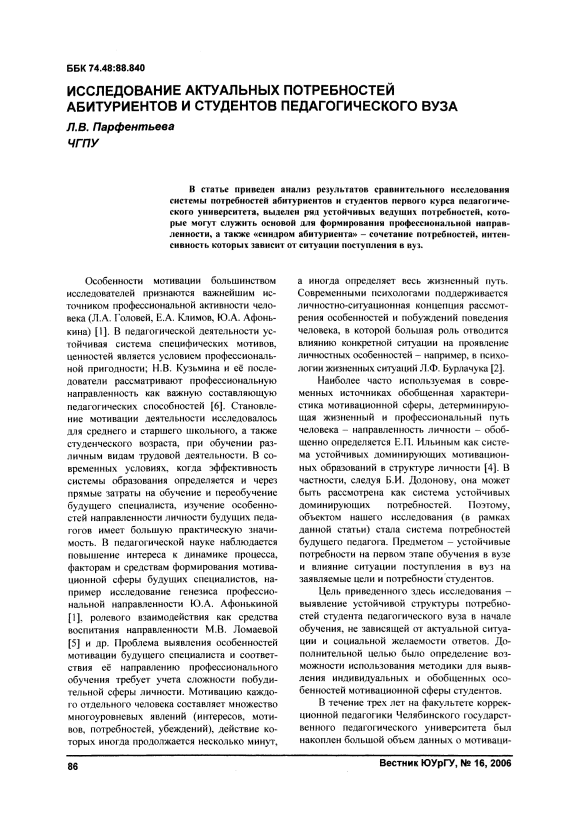 ББК 74.48:88.840

ИССЛЕДОВАНИЕ АКТУАЛЬНЫХ ПОТРЕБНОСТЕЙ АБИТУРИЕНТОВ И СТУДЕНТОВ ПЕДАГОГИЧЕСКОГО ВУЗА

Л.В. Парфентьева
ЧГПУ

В статье приведен анализ результатов сравнительного исследования системы потребностей абитуриентов и студентов первого курса педагогического университета, выделен ряд устойчивых ведущих потребностей, которые могут служить основой для формирования профессиональной направленности, а также «синдром абитуриента» – сочетание потребностей, интенсивность которых зависит от ситуации поступления в вуз.

Особенности мотивации большинством исследователей признаются важнейшим источником профессиональной активности человека (Л.А. Головей, Е.А. Климов, Ю.А. Афонькина) [1]. В педагогической деятельности устойчивая система специфических мотивов, ценностей является условием профессиональной пригодности; Н.В. Кузьмина и её последователи рассматривают профессиональную направленность как важную составляющую педагогических способностей [6]. Становление мотивации деятельности исследовалось для среднего и старшего школьного, а также студенческого возраста, при обучении различным видам трудовой деятельности. В современных условиях, когда эффективность системы образования определяется и через прямые затраты на обучение и переобучение будущего специалиста, изучение особенностей направленности личности будущих педагогов имеет большую практическую значимость. В педагогической науке наблюдается повышение интереса к динамике процесса, факторам и средствам формирования мотивационной сферы будущих специалистов, например исследование генезиса профессиональной направленности Ю.А. Афонькиной [1], ролевого взаимодействия как средства воспитания направленности М.В. Ломаевой [5] и др. Проблема выявления особенностей мотивации будущего специалиста и соответствия её направлению профессионального обучения требует учета сложности побудительной сферы личности. Мотивацию каждого отдельного человека составляет множество многоуровневых явлений (интересов, мотивов, потребностей, убеждений), действие которых иногда продолжается несколько минут, а иногда определяет весь жизненный путь. Современными психологами поддерживается личностно-ситуационная концепция рассмотрения особенностей и побуждений поведения человека, в которой большая роль отводится влиянию конкретной ситуации на проявление личностных особенностей – например, в психологии жизненных ситуаций Л.Ф. Бурлачука [2].

Наиболее часто используемая в современных источниках обобщенная характеристика мотивационной сферы, детерминирующая жизненный и профессиональный путь человека – направленность личности – обобщенно определяется Е.П. Ильиным как система устойчивых доминирующих мотивационных образований в структуре личности [4]. В частности, следуя Б.И. Додонову, она может быть рассмотрена как система устойчивых доминирующих потребностей. Поэтому, объектом нашего исследования (в рамках данной статьи) стала система потребностей будущего педагога. Предметом – устойчивые потребности на первом этапе обучения в вузе и влияние ситуации поступления в вуз на заявляемые цели и потребности студентов.

Цель приведенного здесь исследования – выявление устойчивой структуры потребностей студента педагогического вуза в начале обучения, не зависящей от актуальной ситуации и социальной желаемости ответов. Дополнительной целью было определение возможности использования методики для выявления индивидуальных и обобщенных особенностей мотивационной сферы студентов.

В течение трех лет на факультете коррекционной педагогики Челябинского государственного педагогического университета был накоплен большой объем данных о мотиваци-

86	Вестник ЮУрГУ, № 16, 2006